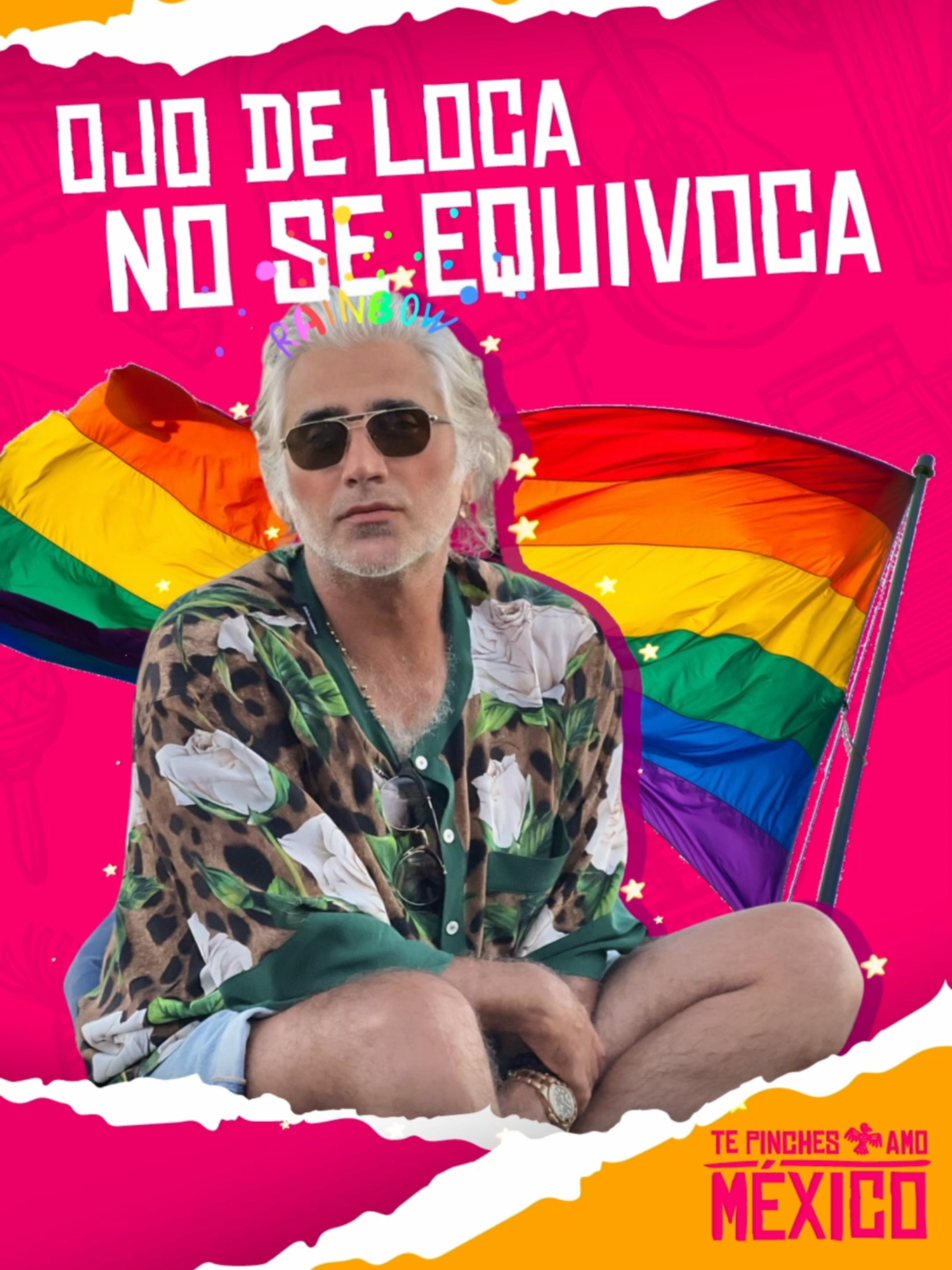 OJO DE LOCA
NO SE EQUIVOCA

RAINBOW

TE PINCHES AMO
MÉXICO